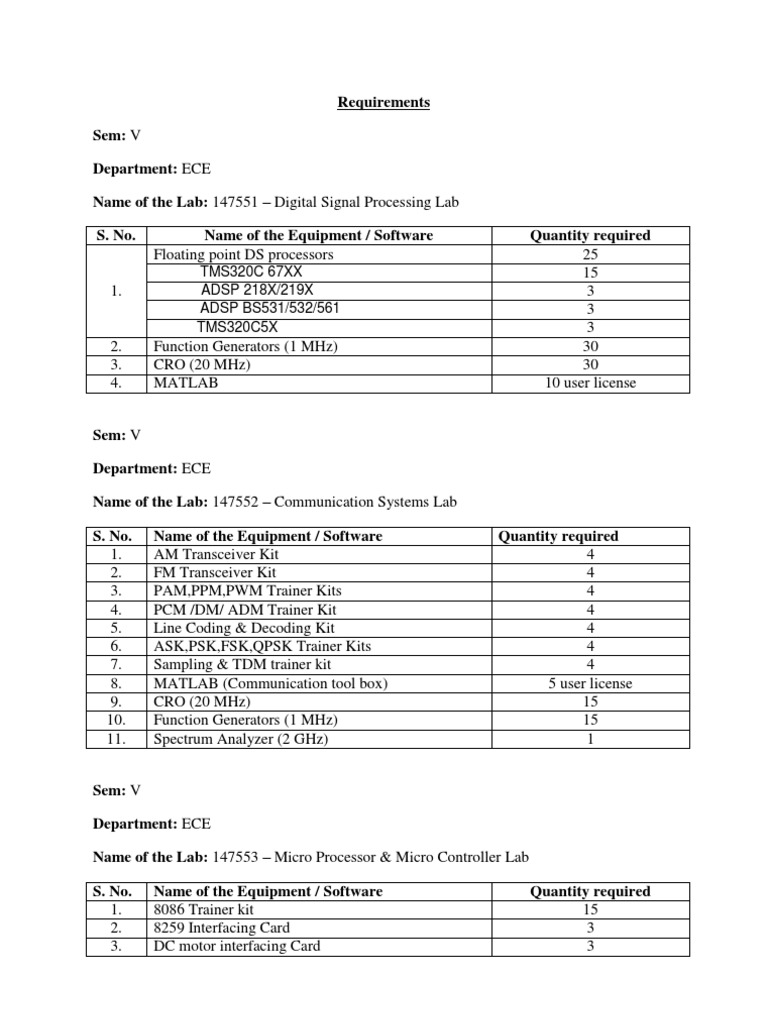 Requirements

Sem: V

Department: ECE

Name of the Lab: 147551 – Digital Signal Processing Lab

| S. No. | Name of the Equipment / Software | Quantity required |
|---|---|---|
| 1. | Floating point DS processors | 25 |
| | TMS320C 67XX | 15 |
| | ADSP 218X/219X | 3 |
| | ADSP BS531/532/561 | 3 |
| | TMS320C5X | 3 |
| 2. | Function Generators (1 MHz) | 30 |
| 3. | CRO (20 MHz) | 30 |
| 4. | MATLAB | 10 user license |

Sem: V

Department: ECE

Name of the Lab: 147552 – Communication Systems Lab

| S. No. | Name of the Equipment / Software | Quantity required |
|---|---|---|
| 1. | AM Transceiver Kit | 4 |
| 2. | FM Transceiver Kit | 4 |
| 3. | PAM,PPM,PWM Trainer Kits | 4 |
| 4. | PCM /DM/ ADM Trainer Kit | 4 |
| 5. | Line Coding & Decoding Kit | 4 |
| 6. | ASK,PSK,FSK,QPSK Trainer Kits | 4 |
| 7. | Sampling & TDM trainer kit | 4 |
| 8. | MATLAB (Communication tool box) | 5 user license |
| 9. | CRO (20 MHz) | 15 |
| 10. | Function Generators (1 MHz) | 15 |
| 11. | Spectrum Analyzer (2 GHz) | 1 |

Sem: V

Department: ECE

Name of the Lab: 147553 – Micro Processor & Micro Controller Lab

| S. No. | Name of the Equipment / Software | Quantity required |
|---|---|---|
| 1. | 8086 Trainer kit | 15 |
| 2. | 8259 Interfacing Card | 3 |
| 3. | DC motor interfacing Card | 3 |